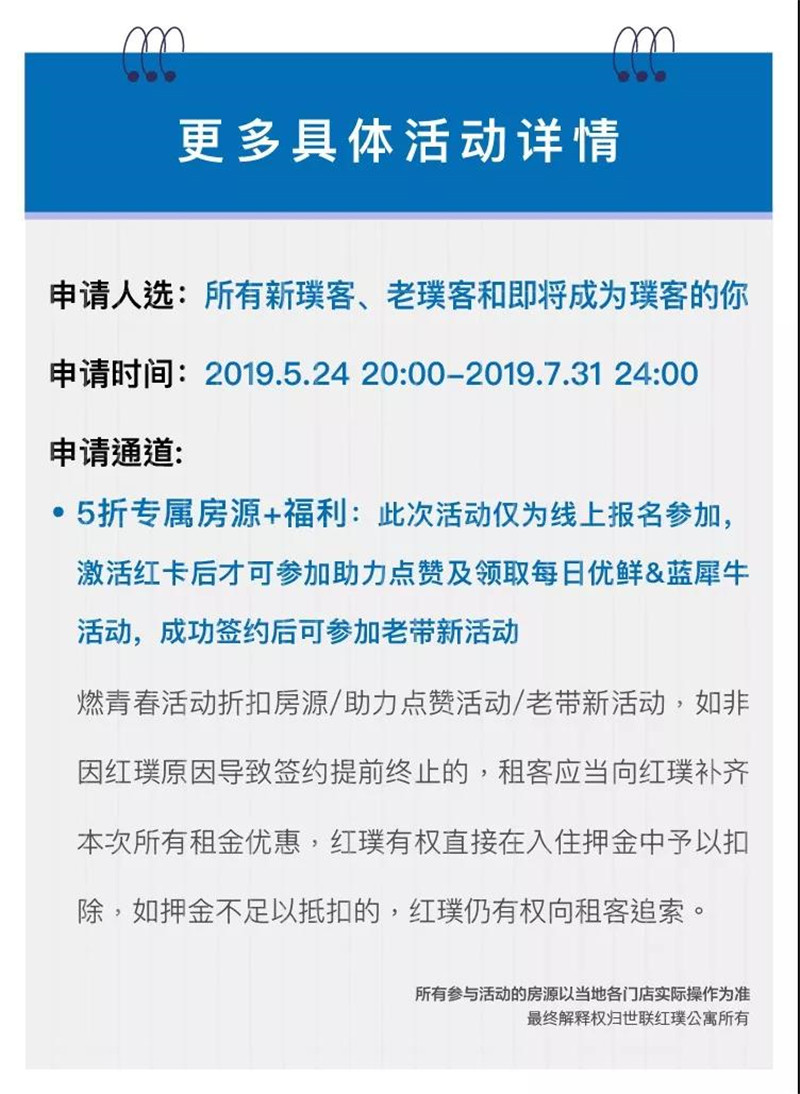 更多具体活动详情

申请人选：所有新璞客、老璞客和即将成为璞客的你

申请时间：2019.5.24 20:00-2019.7.31 24:00

申请通道:

• 5折专属房源+福利：此次活动仅为线上报名参加，激活红卡后才可参加助力点赞及领取每日优鲜&蓝犀牛活动，成功签约后可参加老带新活动

燃青春活动折扣房源/助力点赞活动/老带新活动，如非因红璞原因导致签约提前终止的，租客应当向红璞补齐本次所有租金优惠，红璞有权直接在入住押金中予以扣除，如押金不足以抵扣的，红璞仍有权向租客追索。

所有参与活动的房源以当地各门店实际操作为准
最终解释权归世联红璞公寓所有